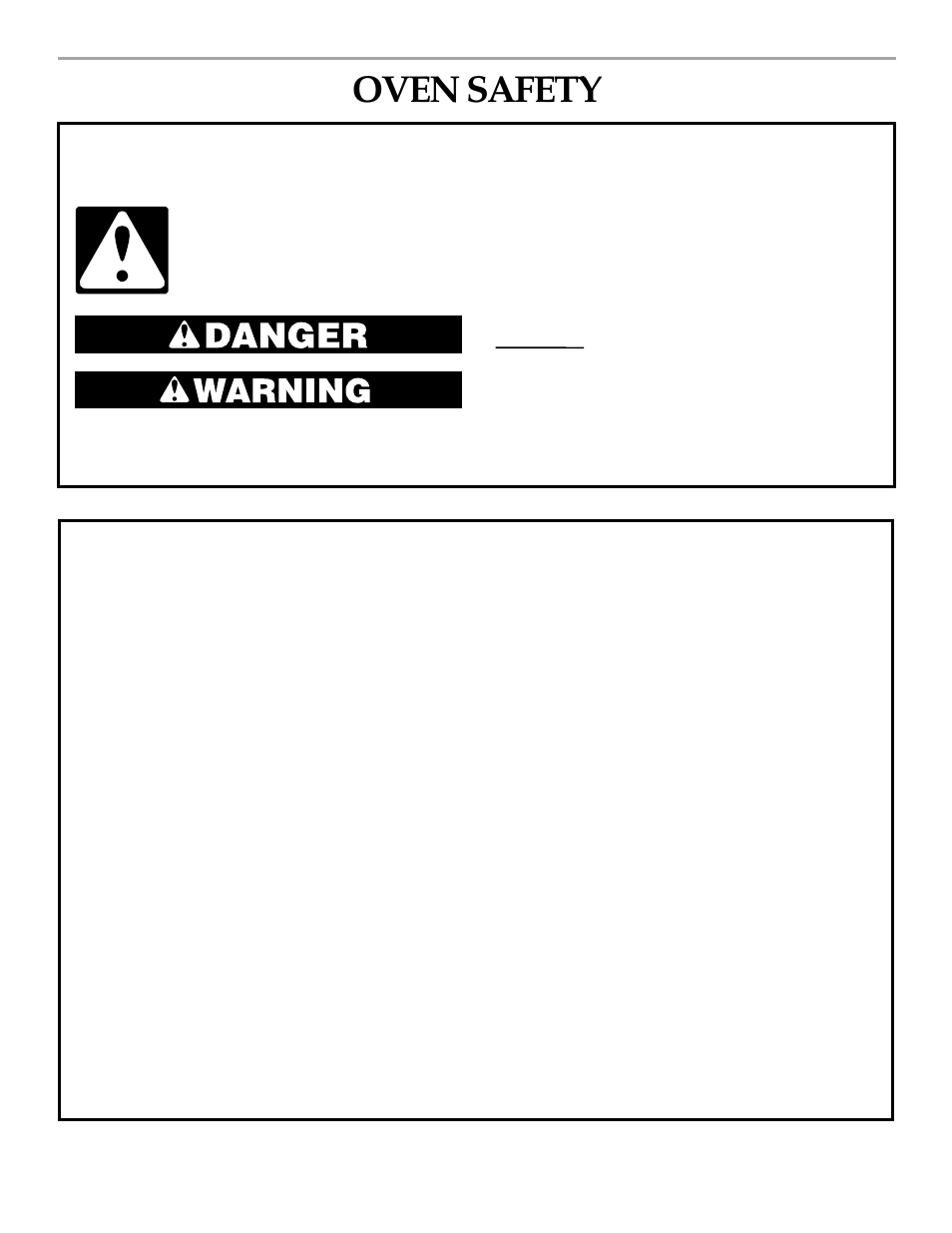 OVEN SAFETY

DANGER

WARNING